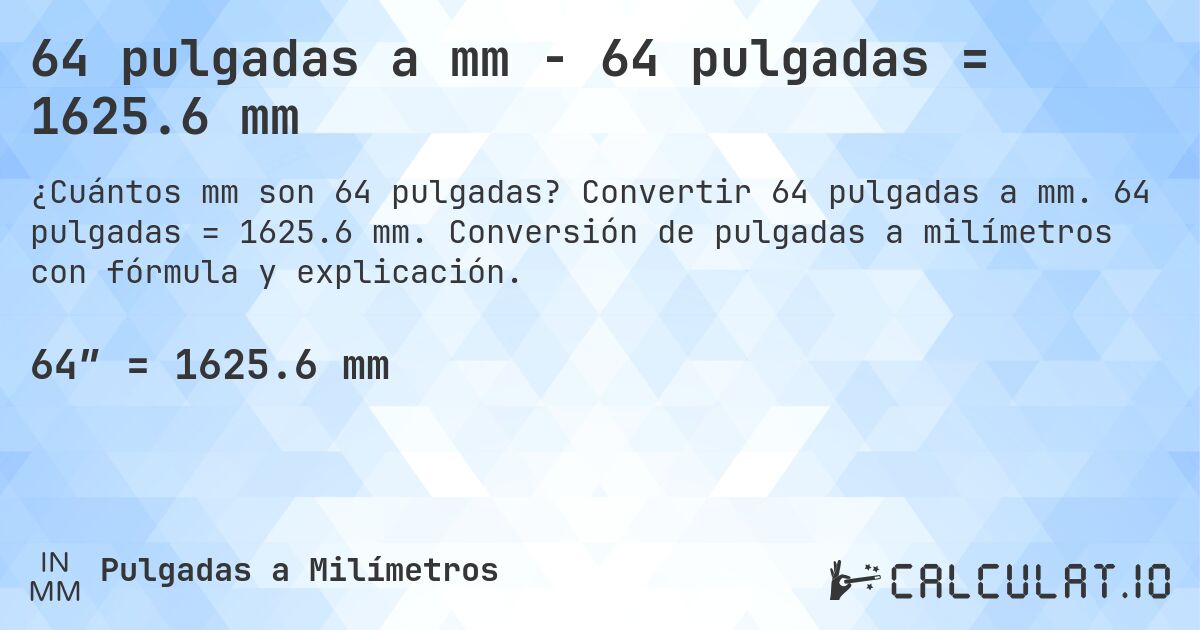 64 pulgadas a mm - 64 pulgadas = 1625.6 mm

¿Cuántos mm son 64 pulgadas? Convertir 64 pulgadas a mm. 64 pulgadas = 1625.6 mm. Conversión de pulgadas a milímetros con fórmula y explicación.

64″ = 1625.6 mm

IN
MM
Pulgadas a Milímetros

CALCULAT.IO